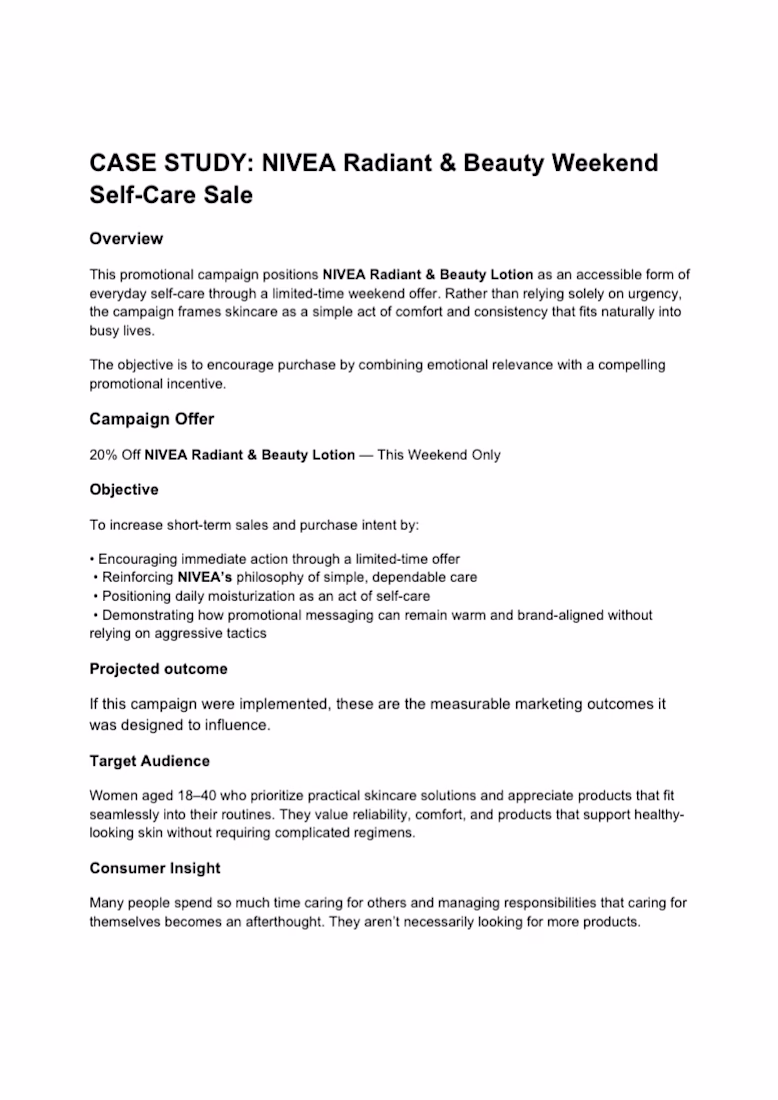 CASE STUDY: NIVEA Radiant & Beauty Weekend Self-Care Sale

Overview

This promotional campaign positions NIVEA Radiant & Beauty Lotion as an accessible form of everyday self-care through a limited-time weekend offer. Rather than relying solely on urgency, the campaign frames skincare as a simple act of comfort and consistency that fits naturally into busy lives.

The objective is to encourage purchase by combining emotional relevance with a compelling promotional incentive.

Campaign Offer

20% Off NIVEA Radiant & Beauty Lotion — This Weekend Only

Objective

To increase short-term sales and purchase intent by:

• Encouraging immediate action through a limited-time offer
• Reinforcing NIVEA's philosophy of simple, dependable care
• Positioning daily moisturization as an act of self-care
• Demonstrating how promotional messaging can remain warm and brand-aligned without relying on aggressive tactics

Projected outcome

If this campaign were implemented, these are the measurable marketing outcomes it was designed to influence.

Target Audience

Women aged 18–40 who prioritize practical skincare solutions and appreciate products that fit seamlessly into their routines. They value reliability, comfort, and products that support healthy-looking skin without requiring complicated regimens.

Consumer Insight

Many people spend so much time caring for others and managing responsibilities that caring for themselves becomes an afterthought. They aren't necessarily looking for more products.